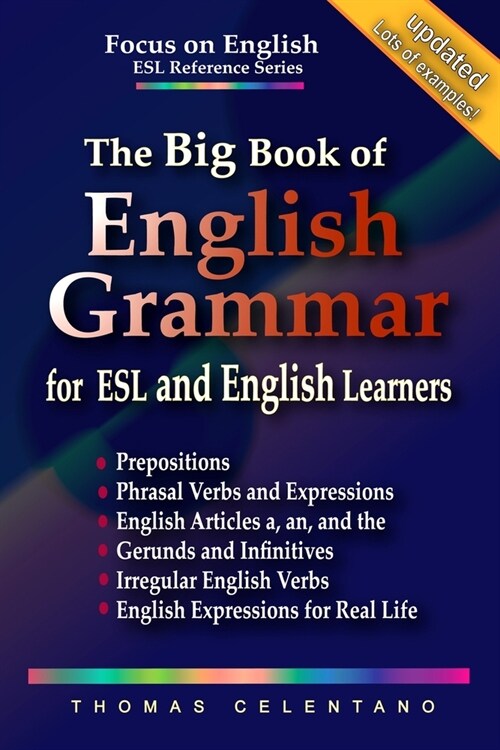 Focus on English
ESL Reference Series

updated
Lots of examples!

The Big Book of
English
Grammar
for ESL and English Learners

• Prepositions
• Phrasal Verbs and Expressions
• English Articles a, an, and the
• Gerunds and Infinitives
• Irregular English Verbs
• English Expressions for Real Life

THOMAS CELENTANO